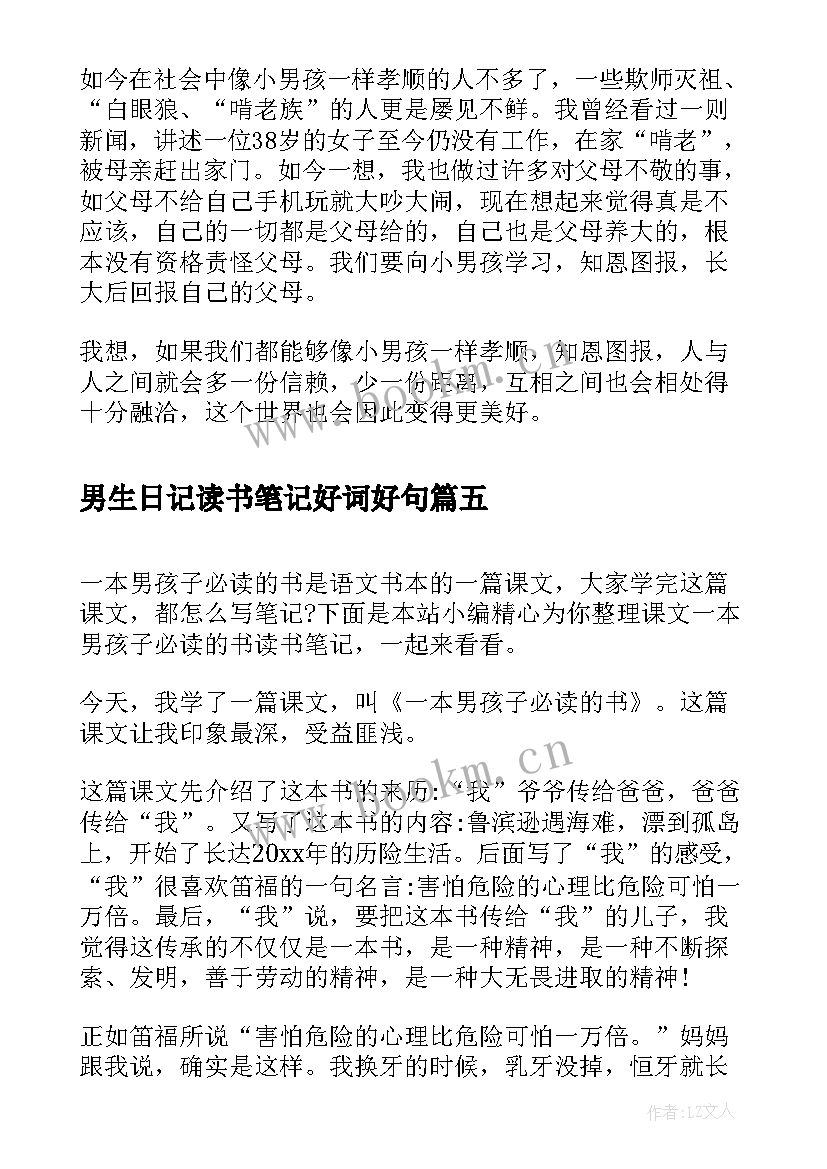 如今在社会中像小男孩一样孝顺的人不多了，一些欺师灭祖、“白眼狼、“啃老族”的人更是屡见不鲜。我曾经看过一则新闻，讲述一位38岁的女子至今仍没有工作，在家“啃老”，被母亲赶出家门。如今一想，我也做过许多对父母不敬的事，如父母不给自己手机玩就大吵大闹，现在想起来觉得真是不应该，自己的一切都是父母给的，自己也是父母养大的，根本没有资格责怪父母。我们要向小男孩学习，知恩图报，长大后回报自己的父母。

我想，如果我们都能够像小男孩一样孝顺，知恩图报，人与人之间就会多一份信赖，少一份距离，互相之间也会相处得十分融洽，这个世界也会因此变得更美好。

男生日记读书笔记好词好句篇五

一本男孩子必读的书是语文书本的一篇课文，大家学完这篇课文，都怎么写笔记?下面是本站小编精心为你整理课文一本男孩子必读的书读书笔记，一起来看看。

今天，我学了一篇课文，叫《一本男孩子必读的书》。这篇课文让我印象最深，受益匪浅。

这篇课文先介绍了这本书的来历:“我”爷爷传给爸爸，爸爸传给“我”。又写了这本书的内容:鲁滨逊遇海难，漂到孤岛上，开始了长达20xx年的历险生活。后面写了“我”的感受，“我”很喜欢笛福的一句名言:害怕危险的心理比危险可怕一万倍。最后，“我”说，要把这本书传给“我”的儿子，我觉得这传承的不仅仅是一本书，是一种精神，是一种不断探索、发明，善于劳动的精神，是一种大无畏进取的精神!

正如笛福所说“害怕危险的心理比危险可怕一万倍。”妈妈跟我说，确实是这样。我换牙的时候，乳牙没掉，恒牙就长

www.bookm.cn

作者:LZ文人